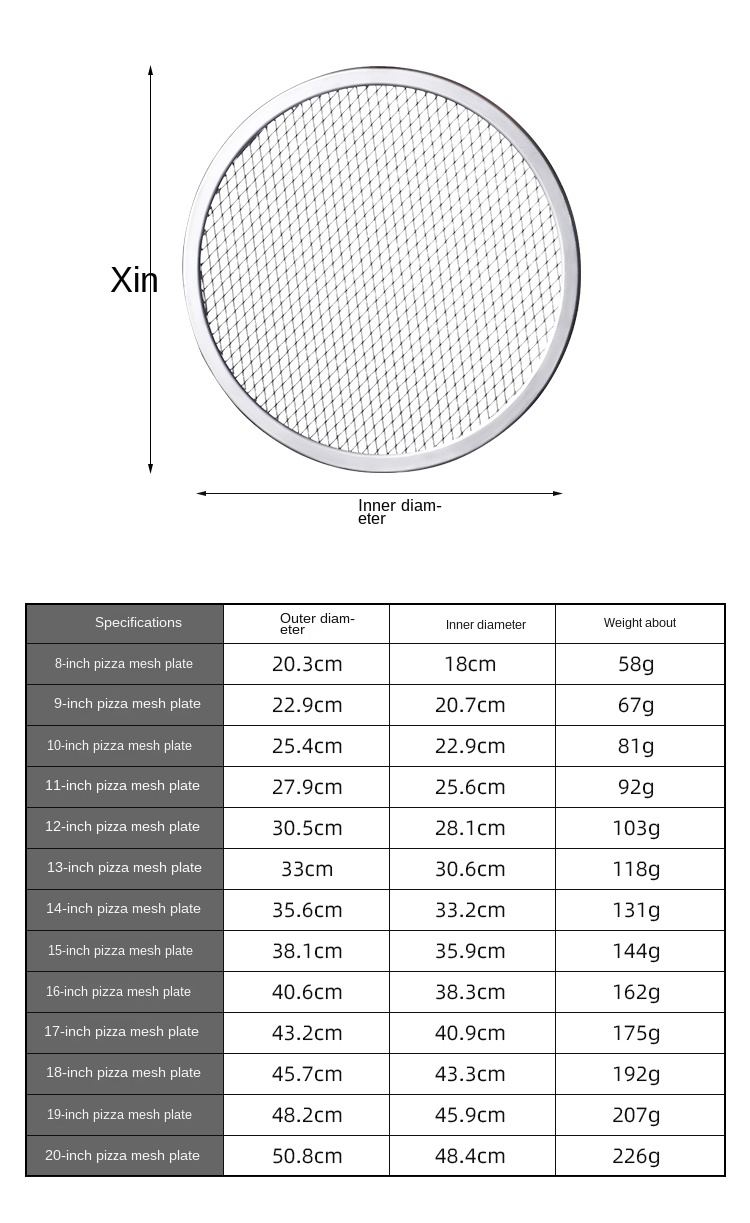 Xin

Inner diameter

| Specifications | Outer diameter | Inner diameter | Weight about |
|---|---|---|---|
| 8-inch pizza mesh plate | 20.3cm | 18cm | 58g |
| 9-inch pizza mesh plate | 22.9cm | 20.7cm | 67g |
| 10-inch pizza mesh plate | 25.4cm | 22.9cm | 81g |
| 11-inch pizza mesh plate | 27.9cm | 25.6cm | 92g |
| 12-inch pizza mesh plate | 30.5cm | 28.1cm | 103g |
| 13-inch pizza mesh plate | 33cm | 30.6cm | 118g |
| 14-inch pizza mesh plate | 35.6cm | 33.2cm | 131g |
| 15-inch pizza mesh plate | 38.1cm | 35.9cm | 144g |
| 16-inch pizza mesh plate | 40.6cm | 38.3cm | 162g |
| 17-inch pizza mesh plate | 43.2cm | 40.9cm | 175g |
| 18-inch pizza mesh plate | 45.7cm | 43.3cm | 192g |
| 19-inch pizza mesh plate | 48.2cm | 45.9cm | 207g |
| 20-inch pizza mesh plate | 50.8cm | 48.4cm | 226g |